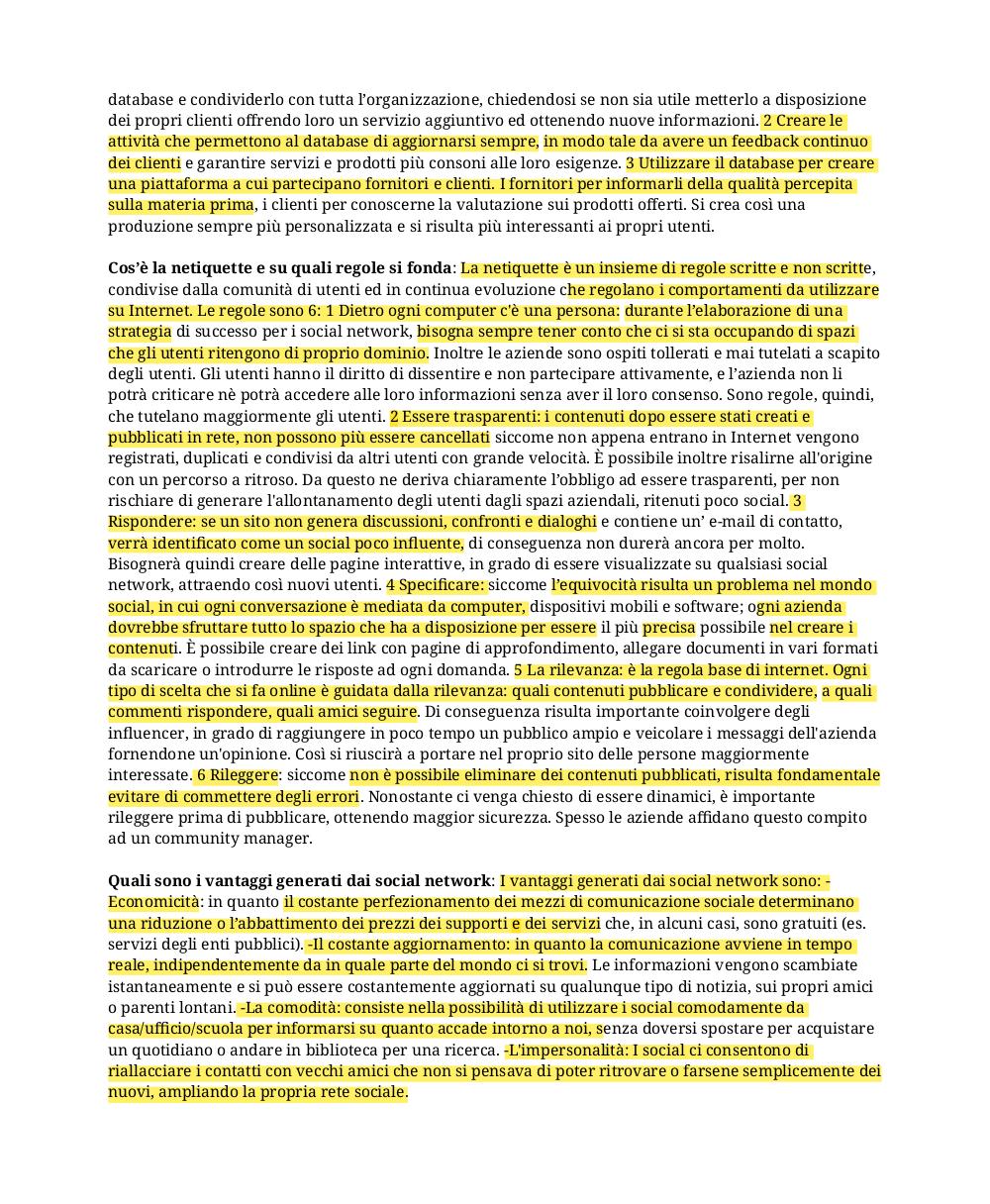 database e condividerlo con tutta l'organizzazione, chiedendosi se non sia utile metterlo a disposizione dei propri clienti offrendo loro un servizio aggiuntivo ed ottenendo nuove informazioni. 2 Creare le attività che permettono al database di aggiornarsi sempre, in modo tale da avere un feedback continuo dei clienti e garantire servizi e prodotti più consoni alle loro esigenze. 3 Utilizzare il database per creare una piattaforma a cui partecipano fornitori e clienti. I fornitori per informarli della qualità percepita sulla materia prima, i clienti per conoscerne la valutazione sui prodotti offerti. Si crea così una produzione sempre più personalizzata e si risulta più interessanti ai propri utenti.

Cos'è la netiquette e su quali regole si fonda: La netiquette è un insieme di regole scritte e non scritte, condivise dalla comunità di utenti ed in continua evoluzione che regolano i comportamenti da utilizzare su Internet. Le regole sono 6: 1 Dietro ogni computer c'è una persona: durante l'elaborazione di una strategia di successo per i social network, bisogna sempre tener conto che ci si sta occupando di spazi che gli utenti ritengono di proprio dominio. Inoltre le aziende sono ospiti tollerati e mai tutelati a scapito degli utenti. Gli utenti hanno il diritto di dissentire e non partecipare attivamente, e l'azienda non li potrà criticare nè potrà accedere alle loro informazioni senza aver il loro consenso. Sono regole, quindi, che tutelano maggiormente gli utenti. 2 Essere trasparenti: i contenuti dopo essere stati creati e pubblicati in rete, non possono più essere cancellati siccome non appena entrano in Internet vengono registrati, duplicati e condivisi da altri utenti con grande velocità. È possibile inoltre risalirne all'origine con un percorso a ritroso. Da questo ne deriva chiaramente l'obbligo ad essere trasparenti, per non rischiare di generare l'allontanamento degli utenti dagli spazi aziendali, ritenuti poco social. 3 Rispondere: se un sito non genera discussioni, confronti e dialoghi e contiene un' e-mail di contatto, verrà identificato come un social poco influente, di conseguenza non durerà ancora per molto. Bisognerà quindi creare delle pagine interattive, in grado di essere visualizzate su qualsiasi social network, attraendo così nuovi utenti. 4 Specificare: siccome l'equivocità risulta un problema nel mondo social, in cui ogni conversazione è mediata da computer, dispositivi mobili e software; ogni azienda dovrebbe sfruttare tutto lo spazio che ha a disposizione per essere il più precisa possibile nel creare i contenuti. È possibile creare dei link con pagine di approfondimento, allegare documenti in vari formati da scaricare o introdurre le risposte ad ogni domanda. 5 La rilevanza: è la regola base di internet. Ogni tipo di scelta che si fa online è guidata dalla rilevanza: quali contenuti pubblicare e condividere, a quali commenti rispondere, quali amici seguire. Di conseguenza risulta importante coinvolgere degli influencer, in grado di raggiungere in poco tempo un pubblico ampio e veicolare i messaggi dell'azienda fornendone un'opinione. Così si riuscirà a portare nel proprio sito delle persone maggiormente interessate. 6 Rileggere: siccome non è possibile eliminare dei contenuti pubblicati, risulta fondamentale evitare di commettere degli errori. Nonostante ci venga chiesto di essere dinamici, è importante rileggere prima di pubblicare, ottenendo maggior sicurezza. Spesso le aziende affidano questo compito ad un community manager.

Quali sono i vantaggi generati dai social network: I vantaggi generati dai social network sono: -Economicità: in quanto il costante perfezionamento dei mezzi di comunicazione sociale determinano una riduzione o l'abbattimento dei prezzi dei supporti e dei servizi che, in alcuni casi, sono gratuiti (es. servizi degli enti pubblici). -Il costante aggiornamento: in quanto la comunicazione avviene in tempo reale, indipendentemente da in quale parte del mondo ci si trovi. Le informazioni vengono scambiate istantaneamente e si può essere costantemente aggiornati su qualunque tipo di notizia, sui propri amici o parenti lontani. -La comodità: consiste nella possibilità di utilizzare i social comodamente da casa/ufficio/scuola per informarsi su quanto accade intorno a noi, senza doversi spostare per acquistare un quotidiano o andare in biblioteca per una ricerca. -L'impersonalità: I social ci consentono di riallacciare i contatti con vecchi amici che non si pensava di poter ritrovare o farsene semplicemente dei nuovi, ampliando la propria rete sociale.